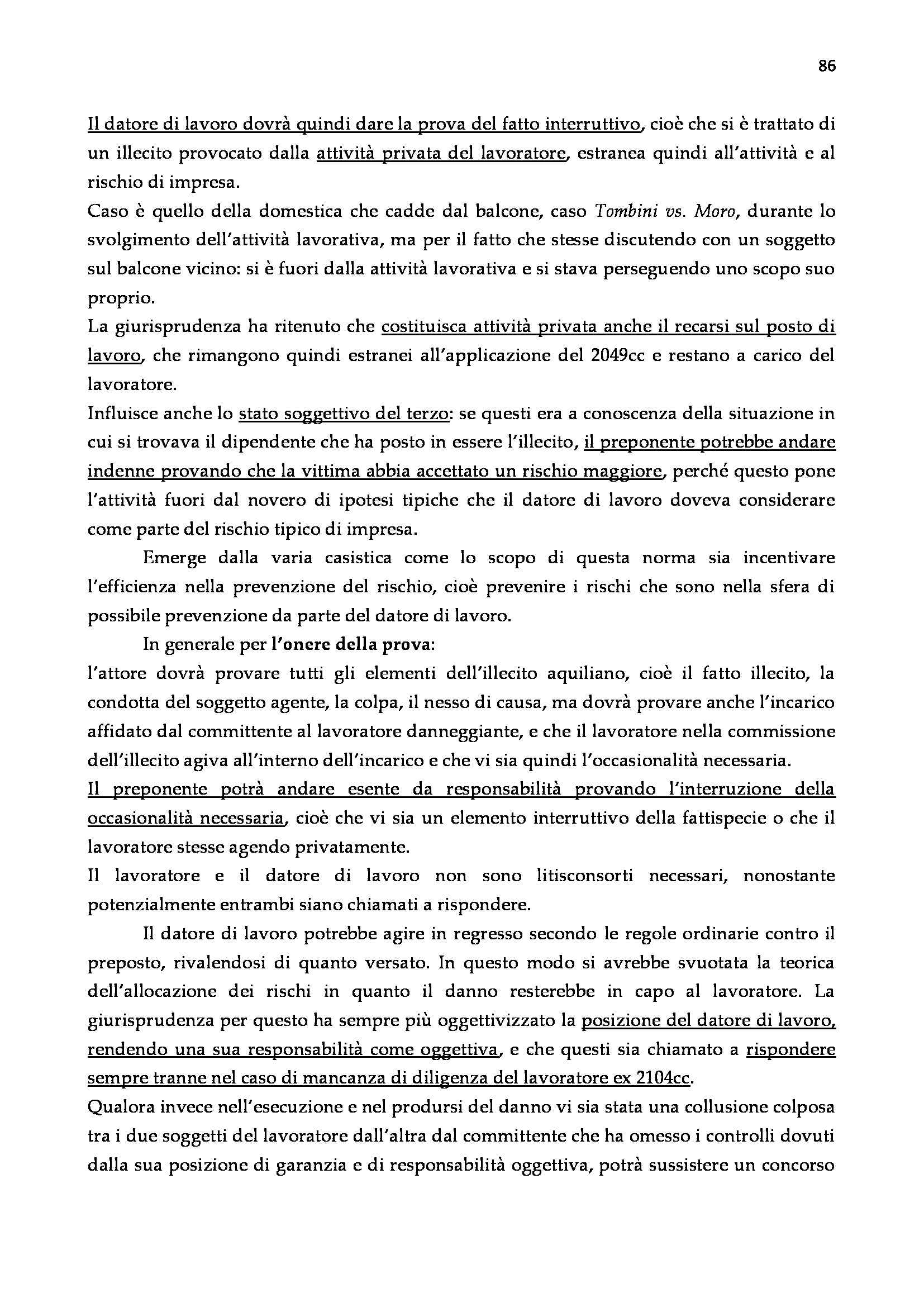 86

Il datore di lavoro dovrà quindi dare la prova del fatto interruttivo, cioè che si è trattato di un illecito provocato dalla attività privata del lavoratore, estranea quindi all'attività e al rischio di impresa.
Caso è quello della domestica che cadde dal balcone, caso Tombini vs. Moro, durante lo svolgimento dell'attività lavorativa, ma per il fatto che stesse discutendo con un soggetto sul balcone vicino: si è fuori dalla attività lavorativa e si stava perseguendo uno scopo suo proprio.
La giurisprudenza ha ritenuto che costituisca attività privata anche il recarsi sul posto di lavoro, che rimangono quindi estranei all'applicazione del 2049cc e restano a carico del lavoratore.
Influisce anche lo stato soggettivo del terzo: se questi era a conoscenza della situazione in cui si trovava il dipendente che ha posto in essere l'illecito, il preponente potrebbe andare indenne provando che la vittima abbia accettato un rischio maggiore, perché questo pone l'attività fuori dal novero di ipotesi tipiche che il datore di lavoro doveva considerare come parte del rischio tipico di impresa.

Emerge dalla varia casistica come lo scopo di questa norma sia incentivare l'efficienza nella prevenzione del rischio, cioè prevenire i rischi che sono nella sfera di possibile prevenzione da parte del datore di lavoro.

In generale per l'onere della prova:
l'attore dovrà provare tutti gli elementi dell'illecito aquiliano, cioè il fatto illecito, la condotta del soggetto agente, la colpa, il nesso di causa, ma dovrà provare anche l'incarico affidato dal committente al lavoratore danneggiante, e che il lavoratore nella commissione dell'illecito agiva all'interno dell'incarico e che vi sia quindi l'occasionalità necessaria.
Il preponente potrà andare esente da responsabilità provando l'interruzione della occasionalità necessaria, cioè che vi sia un elemento interruttivo della fattispecie o che il lavoratore stesse agendo privatamente.
Il lavoratore e il datore di lavoro non sono litisconsorti necessari, nonostante potenzialmente entrambi siano chiamati a rispondere.

Il datore di lavoro potrebbe agire in regresso secondo le regole ordinarie contro il preposto, rivalendosi di quanto versato. In questo modo si avrebbe svuotata la teorica dell'allocazione dei rischi in quanto il danno resterebbe in capo al lavoratore. La giurisprudenza per questo ha sempre più oggettivizzato la posizione del datore di lavoro, rendendo una sua responsabilità come oggettiva, e che questi sia chiamato a rispondere sempre tranne nel caso di mancanza di diligenza del lavoratore ex 2104cc.
Qualora invece nell'esecuzione e nel prodursi del danno vi sia stata una collusione colposa tra i due soggetti del lavoratore dall'altra dal committente che ha omesso i controlli dovuti dalla sua posizione di garanzia e di responsabilità oggettiva, potrà sussistere un concorso